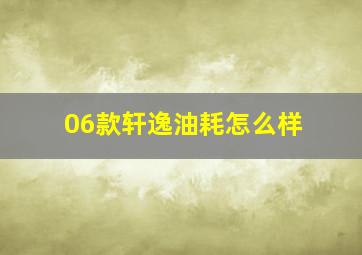 06款轩逸油耗怎么样